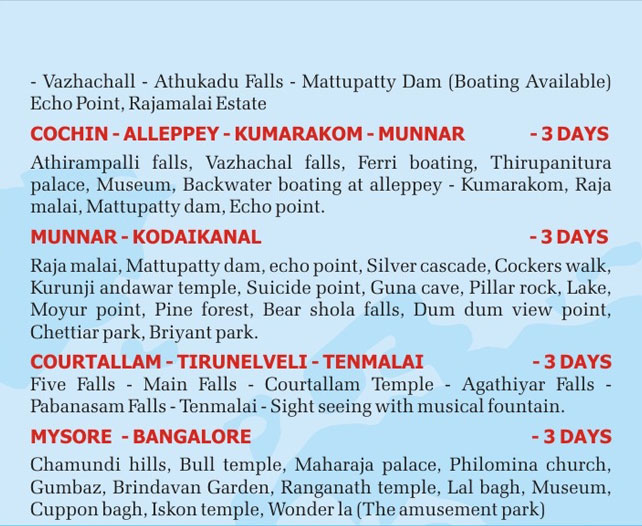 - Vazhachall - Athukadu Falls - Mattupatty Dam (Boating Available) Echo Point, Rajamalai Estate

COCHIN - ALLEPPEY - KUMARAKOM - MUNNAR - 3 DAYS

Athirampalli falls, Vazhachal falls, Ferri boating, Thirupanitura palace, Museum, Backwater boating at alleppey - Kumarakom, Raja malai, Mattupatty dam, Echo point.

MUNNAR - KODAIKANAL - 3 DAYS

Raja malai, Mattupatty dam, echo point, Silver cascade, Cockers walk, Kurunji andawar temple, Suicide point, Guna cave, Pillar rock, Lake, Moyur point, Pine forest, Bear shola falls, Dum dum view point, Chettiar park, Briyant park.

COURTALLAM - TIRUNELVELI - TENMALAI - 3 DAYS

Five Falls - Main Falls - Courtallam Temple - Agathiyar Falls - Pabanasam Falls - Tenmalai - Sight seeing with musical fountain.

MYSORE - BANGALORE - 3 DAYS

Chamundi hills, Bull temple, Maharaja palace, Philomina church, Gumbaz, Brindavan Garden, Ranganath temple, Lal bagh, Museum, Cuppon bagh, Iskon temple, Wonder la (The amusement park)